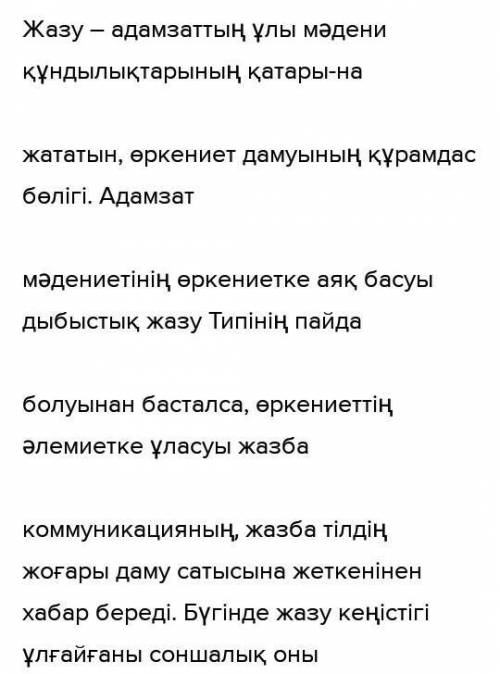 Жазу – адамзаттың ұлы мәдени құндылықтарының қатары-на

жататын, өркениет дамуының құрамдас бөлігі. Адамзат

мәдениетінің өркениетке аяқ басуы дыбыстық жазу Типінің пайда

болуынан басталса, өркениеттің әлемиетке ұласуы жазба

коммуникацияның, жазба тілдің жоғары даму сатысына жеткенінен хабар береді. Бүгінде жазу кеңістігі ұлғайғаны соншалық оны